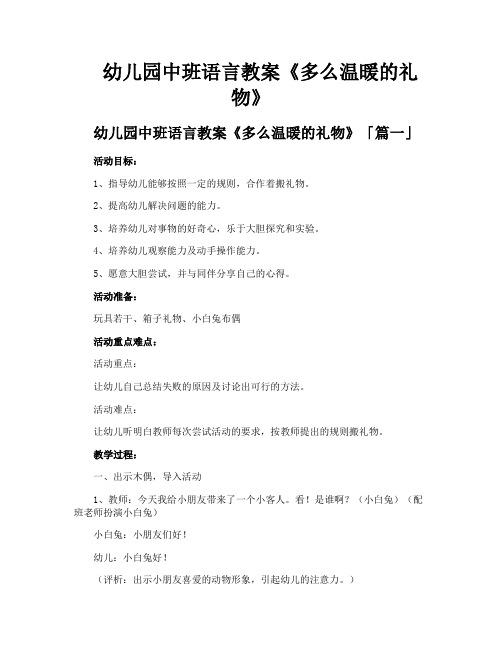 幼儿园中班语言教案《多么温暖的礼物》

幼儿园中班语言教案《多么温暖的礼物》「篇一」

活动目标：

1、指导幼儿能够按照一定的规则，合作着搬礼物。

2、提高幼儿解决问题的能力。

3、培养幼儿对事物的好奇心，乐于大胆探究和实验。

4、培养幼儿观察能力及动手操作能力。

5、愿意大胆尝试，并与同伴分享自己的心得。

活动准备：

玩具若干、箱子礼物、小白兔布偶

活动重点难点：

活动重点：

让幼儿自己总结失败的原因及讨论出可行的方法。

活动难点：

让幼儿听明白教师每次尝试活动的要求，按教师提出的规则搬礼物。

教学过程：

一、出示木偶，导入活动

1、教师：今天我给小朋友带来了一个小客人。看！是谁啊？（小白兔）（配班老师扮演小白兔）

小白兔：小朋友们好！

幼儿：小白兔好！

（评析：出示小朋友喜爱的动物形象，引起幼儿的注意力。）